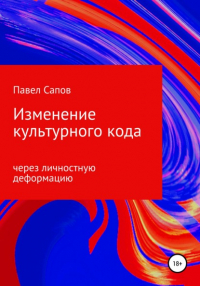 Павел Сапов

Изменение культурного кода

через личностную деформацию

18+